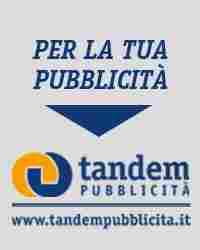 PER LA TUA PUBBLICITÀ

tandem
PUBBLICITÀ

www.tandempubblicita.it